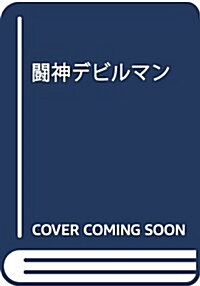 闘神デビルマン

COVER COMING SOON